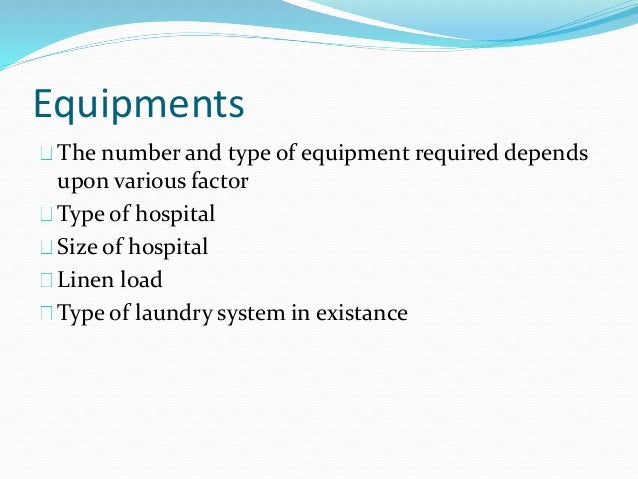 Equipments

The number and type of equipment required depends upon various factor

Type of hospital

Size of hospital

Linen load

Type of laundry system in existance